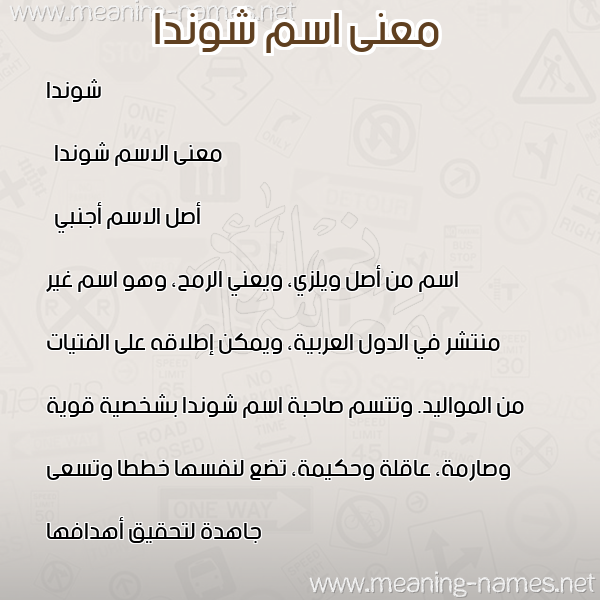 www.meaning-names.net

معنى اسم شوندا

شوندا

معنى الاسم شوندا

أصل الاسم أجنبي

اسم من أصل ويلزي، ويعني الرمح، وهو اسم غير منتشر في الدول العربية، ويمكن إطلاقه على الفتيات من المواليد. وتتسم صاحبة اسم شوندا بشخصية قوية وصارمة، عاقلة وحكيمة، تضع لنفسها خططا وتسعى جاهدة لتحقيق أهدافها

www.meaning-names.net